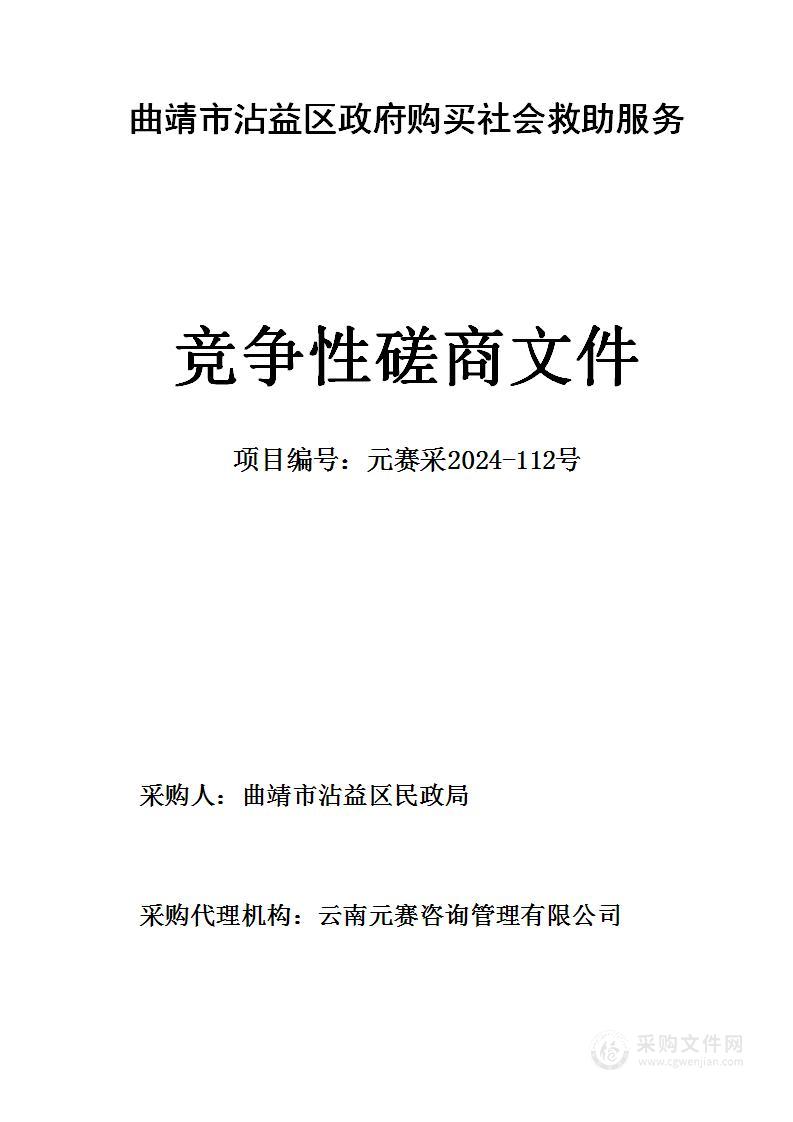 曲靖市沾益区政府购买社会救助服务

竞争性磋商文件

项目编号：元赛采2024-112号

采购人：曲靖市沾益区民政局

采购代理机构：云南元赛咨询管理有限公司

采购文件网
www.cgwenjian.com